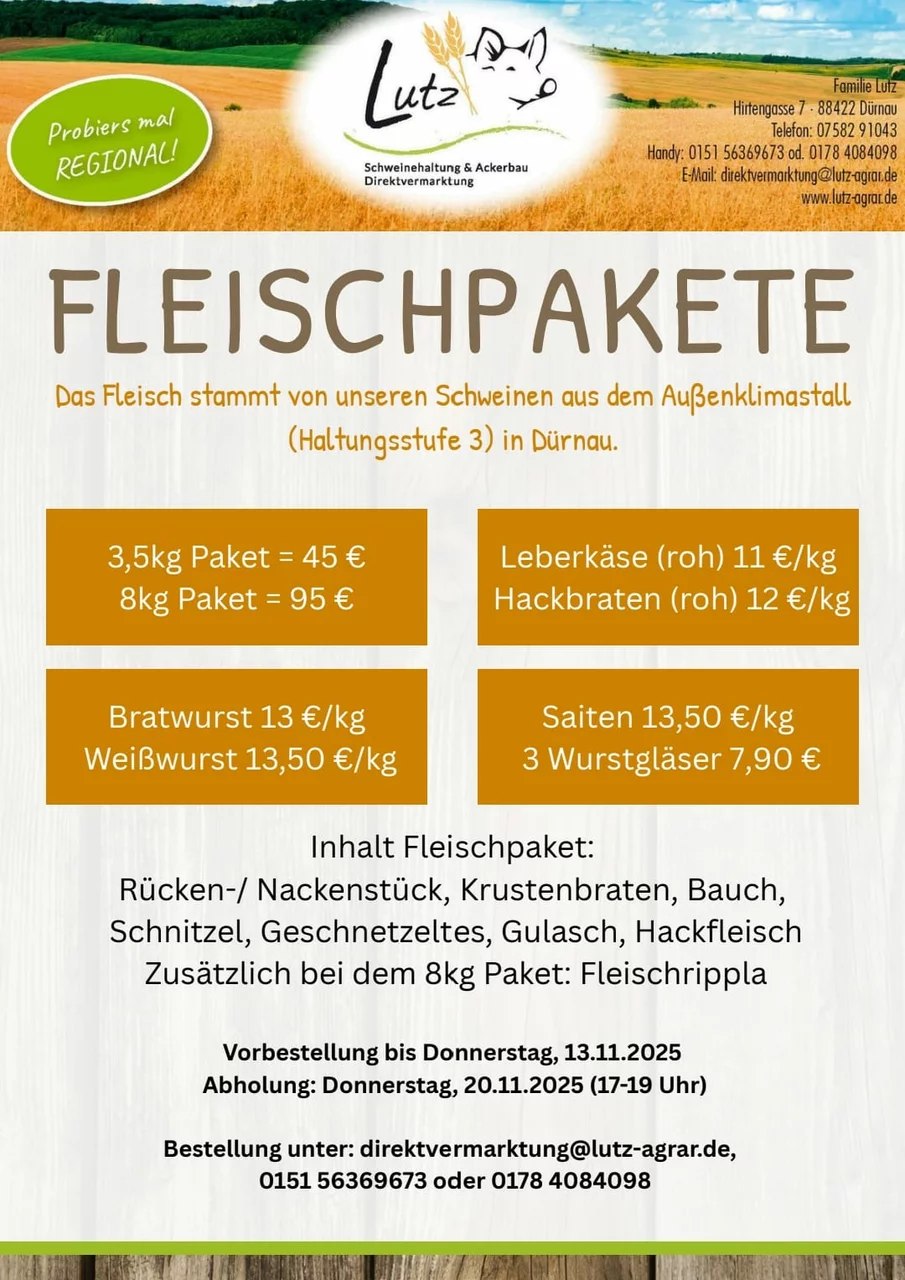 Probiers mal REGIONAL!

Lutz
Schweinehaltung & Ackerbau
Direktvermarktung

Familie Lutz
Hirtengasse 7 · 88422 Dürnau
Telefon: 07582 91043
Handy: 0151 56369673 od. 0178 4084098
E-Mail: direktvermarktung@lutz-agrar.de
www.lutz-agrar.de

FLEISCHPAKETE

Das Fleisch stammt von unseren Schweinen aus dem Außenklimastall (Haltungsstufe 3) in Dürnau.

3,5kg Paket = 45 €
8kg Paket = 95 €

Leberkäse (roh) 11 €/kg
Hackbraten (roh) 12 €/kg

Bratwurst 13 €/kg
Weißwurst 13,50 €/kg

Saiten 13,50 €/kg
3 Wurstgläser 7,90 €

Inhalt Fleischpaket:
Rücken-/ Nackenstück, Krustenbraten, Bauch, Schnitzel, Geschnetzeltes, Gulasch, Hackfleisch
Zusätzlich bei dem 8kg Paket: Fleischrippla

Vorbestellung bis Donnerstag, 13.11.2025
Abholung: Donnerstag, 20.11.2025 (17-19 Uhr)

Bestellung unter: direktvermarktung@lutz-agrar.de,
0151 56369673 oder 0178 4084098